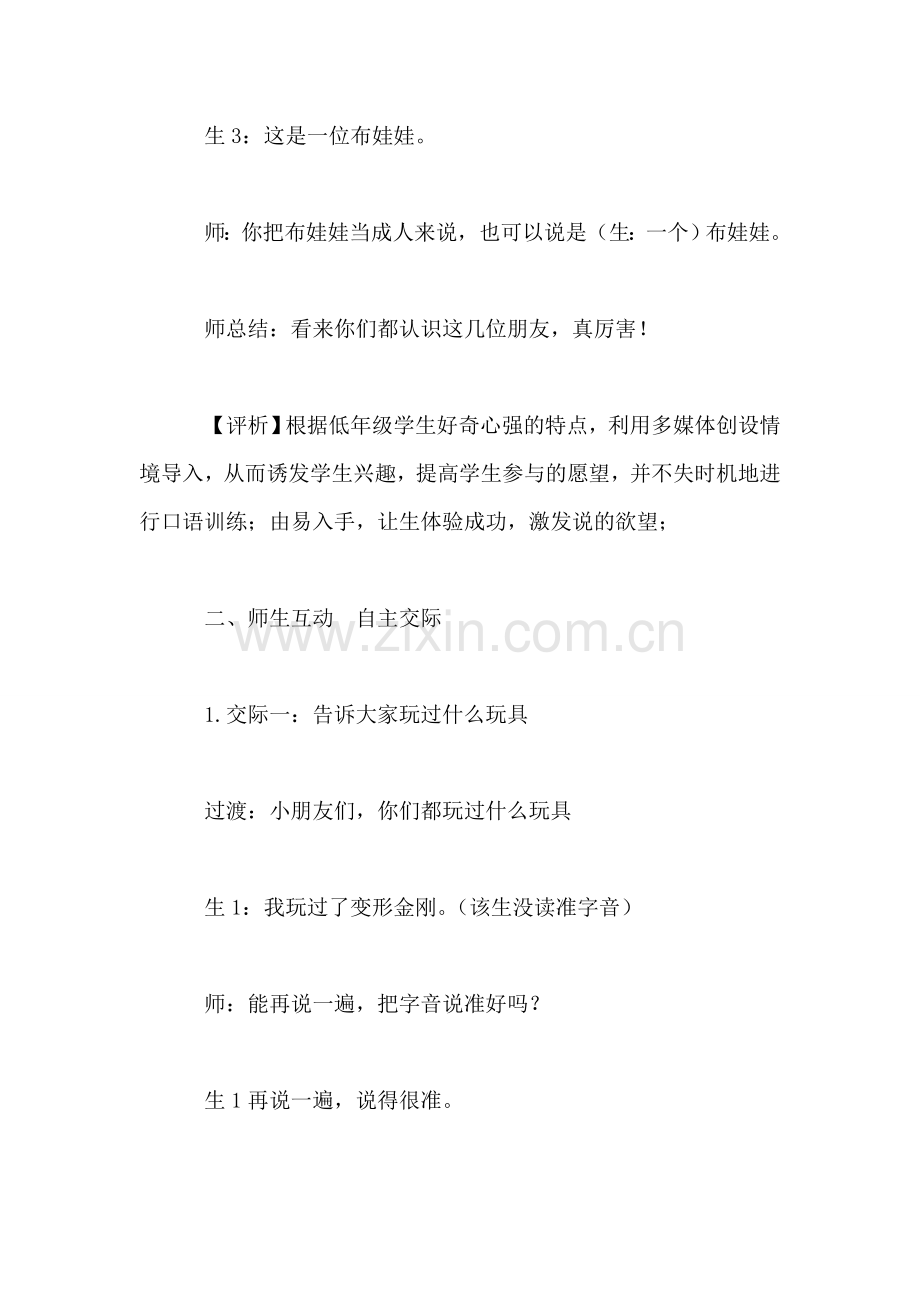 生 3：这是一位布娃娃。

师：你把布娃娃当成人来说，也可以说是（生：一个）布娃娃。

师总结：看来你们都认识这几位朋友，真厉害！

【评析】根据低年级学生好奇心强的特点，利用多媒体创设情境导入，从而诱发学生兴趣，提高学生参与的愿望，并不失时机地进行口语训练；由易入手，让生体验成功，激发说的欲望；

二、师生互动　自主交际

www.zixin.com.cn

1.交际一：告诉大家玩过什么玩具

过渡：小朋友们，你们都玩过什么玩具

生 1：我玩过了变形金刚。（该生没读准字音）

师：能再说一遍，把字音说准好吗？

生 1 再说一遍，说得很准。